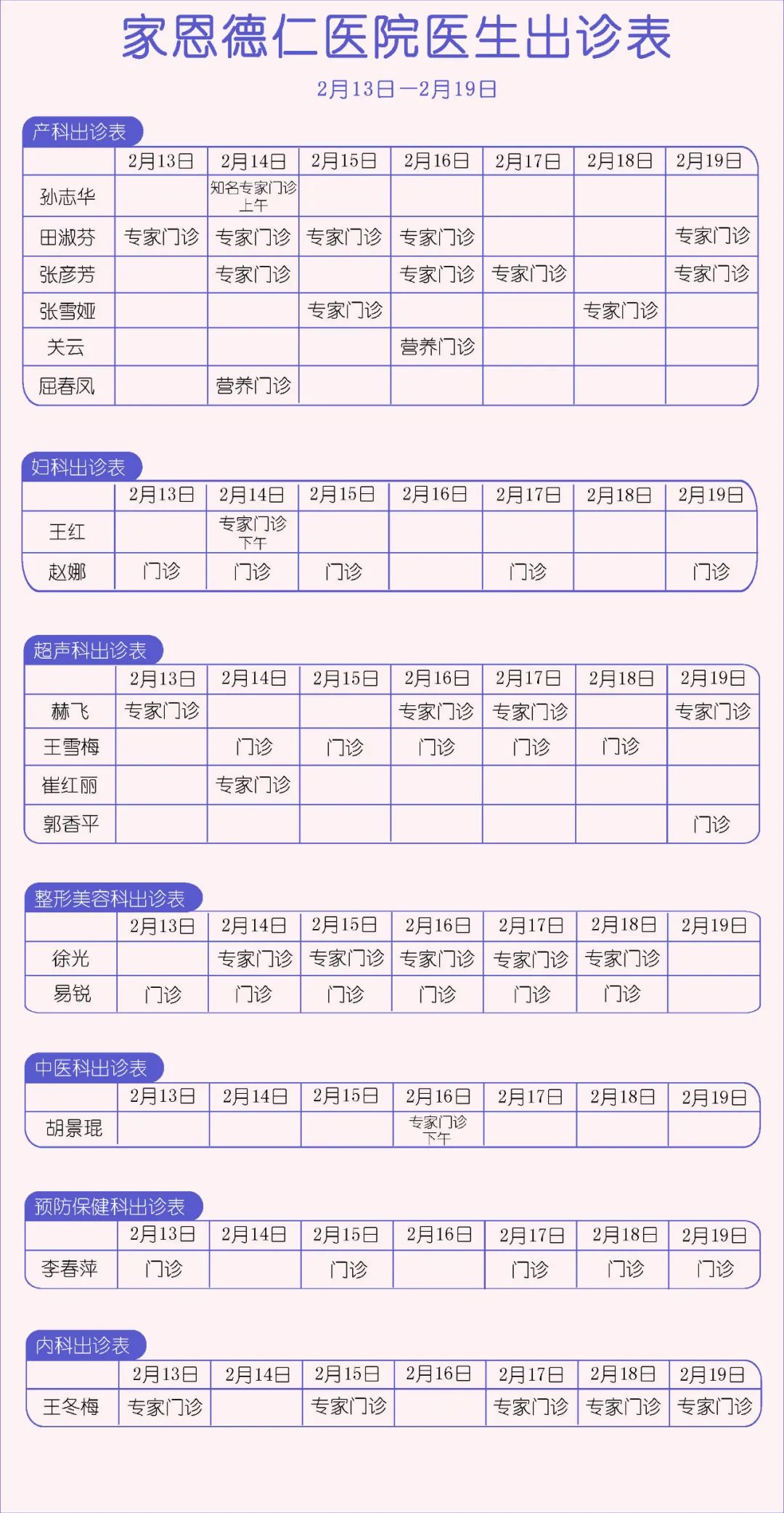 家恩德仁医院医生出诊表

2月13日—2月19日

产科出诊表

| | 2月13日 | 2月14日 | 2月15日 | 2月16日 | 2月17日 | 2月18日 | 2月19日 |
|---|---|---|---|---|---|---|---|
| 孙志华 | | 知名专家门诊 上午 | | | | | |
| 田淑芬 | 专家门诊 | 专家门诊 | 专家门诊 | 专家门诊 | | | 专家门诊 |
| 张彦芳 | | 专家门诊 | | 专家门诊 | 专家门诊 | | 专家门诊 |
| 张雪娅 | | | 专家门诊 | | | 专家门诊 | |
| 关云 | | | | 营养门诊 | | | |
| 屈春凤 | | 营养门诊 | | | | | |

妇科出诊表

| | 2月13日 | 2月14日 | 2月15日 | 2月16日 | 2月17日 | 2月18日 | 2月19日 |
|---|---|---|---|---|---|---|---|
| 王红 | | 专家门诊 下午 | | | | | |
| 赵娜 | 门诊 | 门诊 | 门诊 | | 门诊 | | 门诊 |

超声科出诊表

| | 2月13日 | 2月14日 | 2月15日 | 2月16日 | 2月17日 | 2月18日 | 2月19日 |
|---|---|---|---|---|---|---|---|
| 赫飞 | 专家门诊 | | | 专家门诊 | 专家门诊 | | 专家门诊 |
| 王雪梅 | | 门诊 | 门诊 | 门诊 | 门诊 | 门诊 | |
| 崔红丽 | | 专家门诊 | | | | | |
| 郭香平 | | | | | | | 门诊 |

整形美容科出诊表

| | 2月13日 | 2月14日 | 2月15日 | 2月16日 | 2月17日 | 2月18日 | 2月19日 |
|---|---|---|---|---|---|---|---|
| 徐光 | | 专家门诊 | 专家门诊 | 专家门诊 | 专家门诊 | 专家门诊 | |
| 易锐 | 门诊 | 门诊 | 门诊 | 门诊 | 门诊 | 门诊 | |

中医科出诊表

| | 2月13日 | 2月14日 | 2月15日 | 2月16日 | 2月17日 | 2月18日 | 2月19日 |
|---|---|---|---|---|---|---|---|
| 胡景琨 | | | | 专家门诊 下午 | | | |

预防保健科出诊表

| | 2月13日 | 2月14日 | 2月15日 | 2月16日 | 2月17日 | 2月18日 | 2月19日 |
|---|---|---|---|---|---|---|---|
| 李春萍 | 门诊 | | 门诊 | | 门诊 | 门诊 | 门诊 |

内科出诊表

| | 2月13日 | 2月14日 | 2月15日 | 2月16日 | 2月17日 | 2月18日 | 2月19日 |
|---|---|---|---|---|---|---|---|
| 王冬梅 | 专家门诊 | | 专家门诊 | | 专家门诊 | 专家门诊 | 专家门诊 |